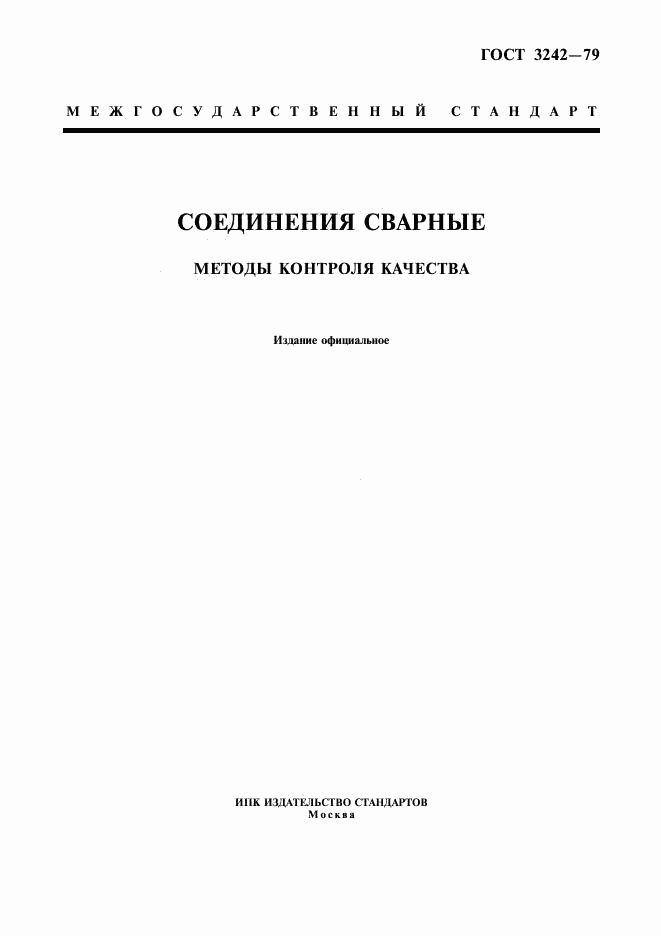 ГОСТ 3242—79

МЕЖГОСУДАРСТВЕННЫЙ СТАНДАРТ

СОЕДИНЕНИЯ СВАРНЫЕ

МЕТОДЫ КОНТРОЛЯ КАЧЕСТВА

Издание официальное

ИПК ИЗДАТЕЛЬСТВО СТАНДАРТОВ
Москва